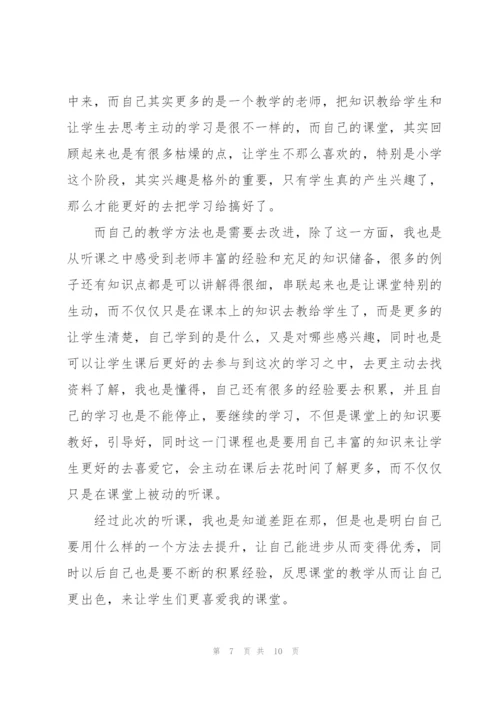 中来，而自己其实更多的是一个教学的老师，把知识教给学生和让学生去思考主动的学习是很不一样的，而自己的课堂，其实回顾起来也是有很多枯燥的点，让学生不那么喜欢的，特别是小学这个阶段，其实兴趣是格外的重要，只有学生真的产生兴趣了，那么才能更好的去把学习给搞好了。

而自己的教学方法也是需要去改进，除了这一方面，我也是从听课之中感受到老师丰富的经验和充足的知识储备，很多的例子还有知识点都是可以讲解得很细，串联起来也是让课堂特别的生动，而不仅仅只是在课本上的知识去教给学生了，而是更多的让学生清楚，自己学到的是什么，又是对哪些感兴趣，同时也是可以让学生课后更好的去参与到这次的学习之中，去更主动去找资料了解，我也是懂得，自己还有很多的经验要去积累，并且自己的学习也是不能停止，要继续的学习，不但是课堂上的知识要教好，引导好，同时这一门课程也是要用自己丰富的知识来让学生更好的去喜爱它，会主动在课后去花时间了解更多，而不仅仅只是在课堂上被动的听课。

经过此次的听课，我也是知道差距在那，但是也是明白自己要用什么样的一个方法去提升，让自己能进步从而变得优秀，同时以后自己也是要不断的积累经验，反思课堂的教学从而让自己更出色，来让学生们更喜爱我的课堂。

第 7 页 共 10 页